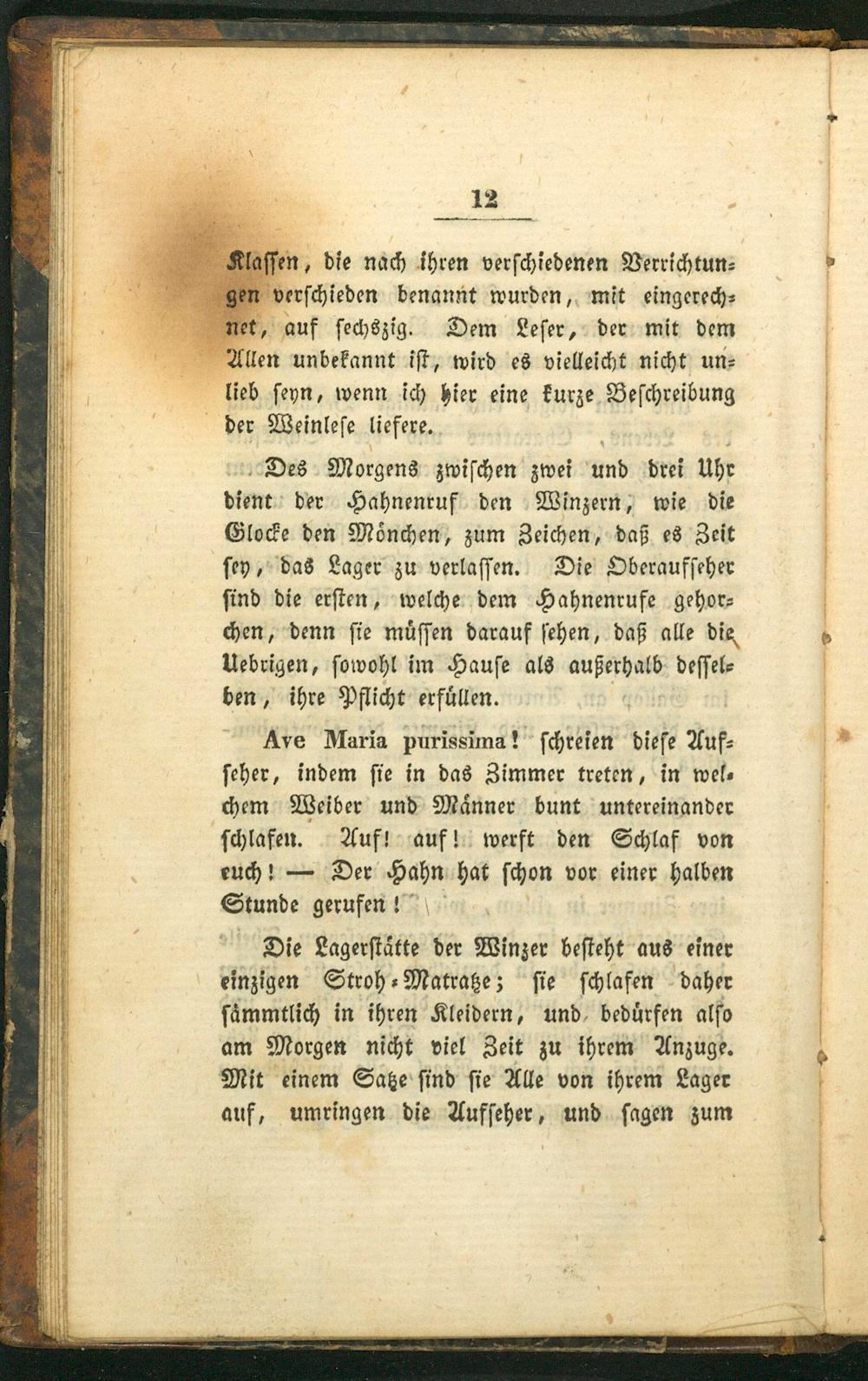 12

Klassen, die nach ihren verschiedenen Verrichtungen verschieden benannt wurden, mit eingerechnet, auf sechszig. Dem Leser, der mit dem Allen unbekannt ist, wird es vielleicht nicht unlieb seyn, wenn ich hier eine kurze Beschreibung der Weinlese liefere.

Des Morgens zwischen zwei und drei Uhr dient der Hahnenruf den Winzern, wie die Glocke den Mönchen, zum Zeichen, daß es Zeit sey, das Lager zu verlassen. Die Oberaufseher sind die ersten, welche dem Hahnenrufe gehorchen, denn sie müssen darauf sehen, daß alle die Uebrigen, sowohl im Hause als außerhalb desselben, ihre Pflicht erfüllen.

Ave Maria purissima! schreien diese Aufseher, indem sie in das Zimmer treten, in welchem Weiber und Männer bunt untereinander schlafen. Auf! auf! werft den Schlaf von euch! — Der Hahn hat schon vor einer halben Stunde gerufen!

Die Lagerstätte der Winzer besteht aus einer einzigen Stroh-Matratze; sie schlafen daher sämmtlich in ihren Kleidern, und bedürfen also am Morgen nicht viel Zeit zu ihrem Anzuge. Mit einem Satze sind sie Alle von ihrem Lager auf, umringen die Aufseher, und sagen zum